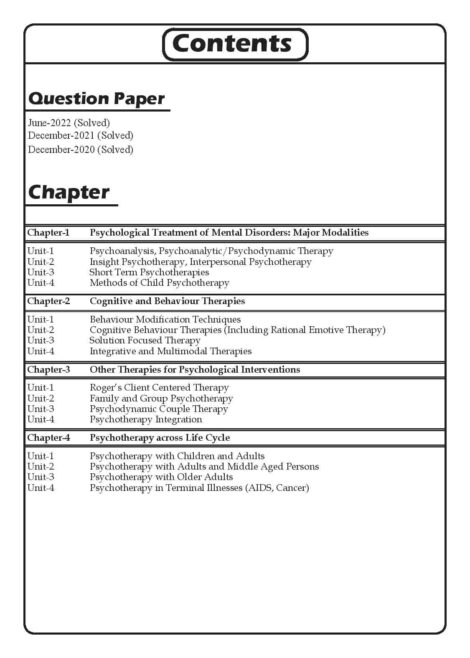 Contents

Question Paper

June-2022 (Solved)
December-2021 (Solved)
December-2020 (Solved)

Chapter

Chapter-1 Psychological Treatment of Mental Disorders: Major Modalities

Unit-1 Psychoanalysis, Psychoanalytic/Psychodynamic Therapy
Unit-2 Insight Psychotherapy, Interpersonal Psychotherapy
Unit-3 Short Term Psychotherapies
Unit-4 Methods of Child Psychotherapy

Chapter-2 Cognitive and Behaviour Therapies

Unit-1 Behaviour Modification Techniques
Unit-2 Cognitive Behaviour Therapies (Including Rational Emotive Therapy)
Unit-3 Solution Focused Therapy
Unit-4 Integrative and Multimodal Therapies

Chapter-3 Other Therapies for Psychological Interventions

Unit-1 Roger's Client Centered Therapy
Unit-2 Family and Group Psychotherapy
Unit-3 Psychodynamic Couple Therapy
Unit-4 Psychotherapy Integration

Chapter-4 Psychotherapy across Life Cycle

Unit-1 Psychotherapy with Children and Adults
Unit-2 Psychotherapy with Adults and Middle Aged Persons
Unit-3 Psychotherapy with Older Adults
Unit-4 Psychotherapy in Terminal Illnesses (AIDS, Cancer)